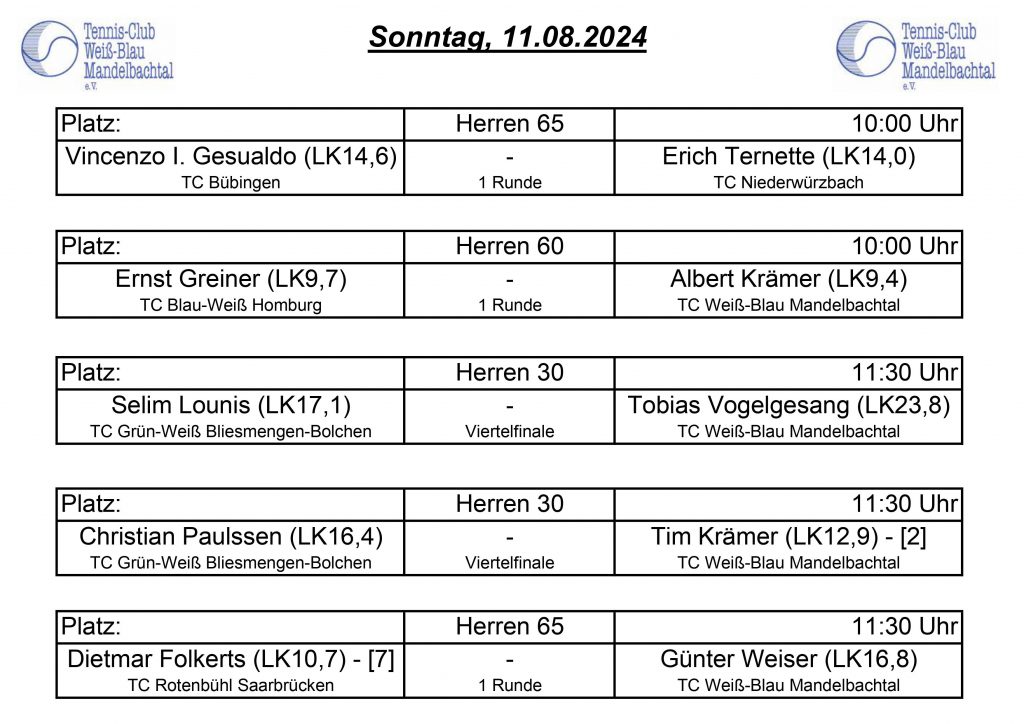 Tennis-Club
Weiß-Blau
Mandelbachtal
e.V.

Sonntag, 11.08.2024

Tennis-Club
Weiß-Blau
Mandelbachtal
e.V.

| Platz: | Herren 65 | 10:00 Uhr |
|---|---|---|
| Vincenzo I. Gesualdo (LK14,6) TC Bübingen | - 1 Runde | Erich Ternette (LK14,0) TC Niederwürzbach |

| Platz: | Herren 60 | 10:00 Uhr |
|---|---|---|
| Ernst Greiner (LK9,7) TC Blau-Weiß Homburg | - 1 Runde | Albert Krämer (LK9,4) TC Weiß-Blau Mandelbachtal |

| Platz: | Herren 30 | 11:30 Uhr |
|---|---|---|
| Selim Lounis (LK17,1) TC Grün-Weiß Bliesmengen-Bolchen | - Viertelfinale | Tobias Vogelgesang (LK23,8) TC Weiß-Blau Mandelbachtal |

| Platz: | Herren 30 | 11:30 Uhr |
|---|---|---|
| Christian Paulssen (LK16,4) TC Grün-Weiß Bliesmengen-Bolchen | - Viertelfinale | Tim Krämer (LK12,9) - [2] TC Weiß-Blau Mandelbachtal |

| Platz: | Herren 65 | 11:30 Uhr |
|---|---|---|
| Dietmar Folkerts (LK10,7) - [7] TC Rotenbühl Saarbrücken | - 1 Runde | Günter Weiser (LK16,8) TC Weiß-Blau Mandelbachtal |